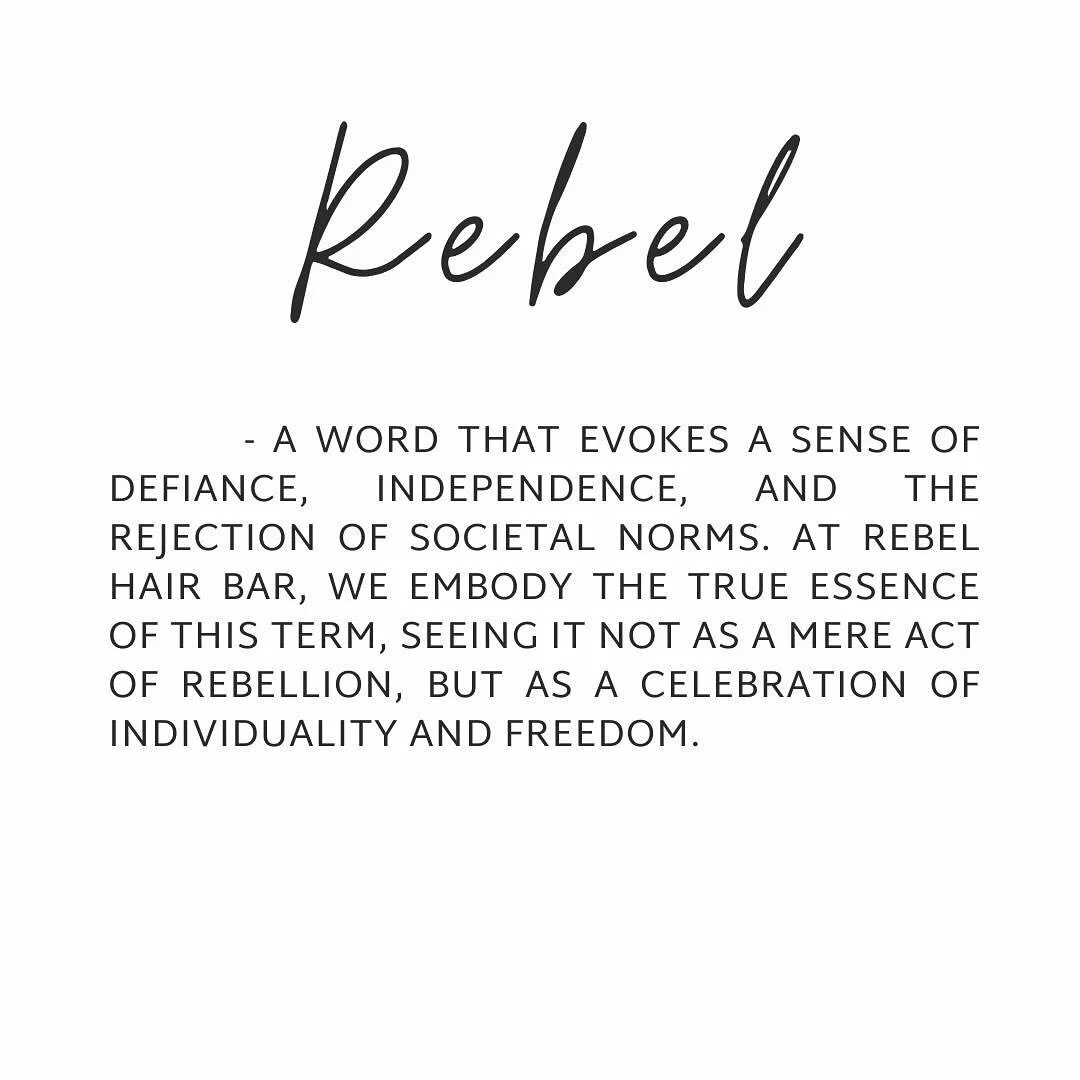 Rebel

- A WORD THAT EVOKES A SENSE OF DEFIANCE, INDEPENDENCE, AND THE REJECTION OF SOCIETAL NORMS. AT REBEL HAIR BAR, WE EMBODY THE TRUE ESSENCE OF THIS TERM, SEEING IT NOT AS A MERE ACT OF REBELLION, BUT AS A CELEBRATION OF INDIVIDUALITY AND FREEDOM.